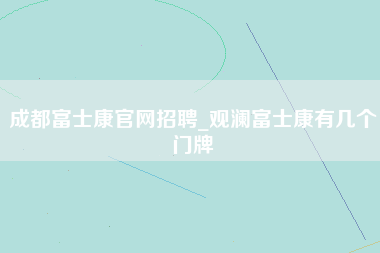 成都富士康官网招聘_观澜富士康有几个门牌